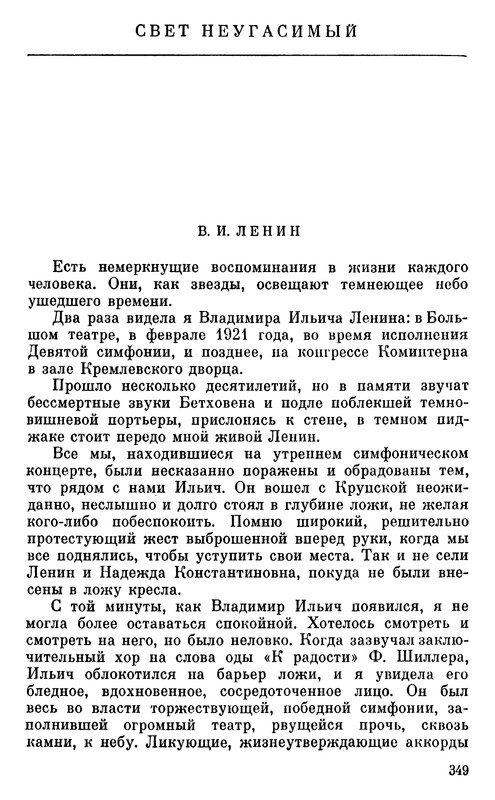 СВЕТ НЕУГАСИМЫЙ

В. И. ЛЕНИН

Есть немеркнущие воспоминания в жизни каждого человека. Они, как звезды, освещают темнеющее небо ушедшего времени.

Два раза видела я Владимира Ильича Ленина: в Большом театре, в феврале 1921 года, во время исполнения Девятой симфонии, и позднее, на конгрессе Коминтерна в зале Кремлевского дворца.

Прошло несколько десятилетий, но в памяти звучат бессмертные звуки Бетховена и подле поблекшей темно-вишневой портьеры, прислонясь к стене, в темном пиджаке стоит передо мной живой Ленин.

Все мы, находившиеся на утреннем симфоническом концерте, были несказанно поражены и обрадованы тем, что рядом с нами Ильич. Он вошел с Крупской неожиданно, неслышно и долго стоял в глубине ложи, не желая кого-либо побеспокоить. Помню широкий, решительно протестующий жест выброшенной вперед руки, когда мы все поднялись, чтобы уступить свои места. Так и не сели Ленин и Надежда Константиновна, покуда не были внесены в ложу кресла.

С той минуты, как Владимир Ильич появился, я не могла более оставаться спокойной. Хотелось смотреть и смотреть на него, но было неловко. Когда зазвучал заключительный хор на слова оды «К радости» Ф. Шиллера, Ильич облокотился на барьер ложи, и я увидела его бледное, вдохновенное, сосредоточенное лицо. Он был весь во власти торжествующей, победной симфонии, заполнившей огромный театр, рвущейся прочь, сквозь камни, к небу. Ликующие, жизнеутверждающие аккорды

349